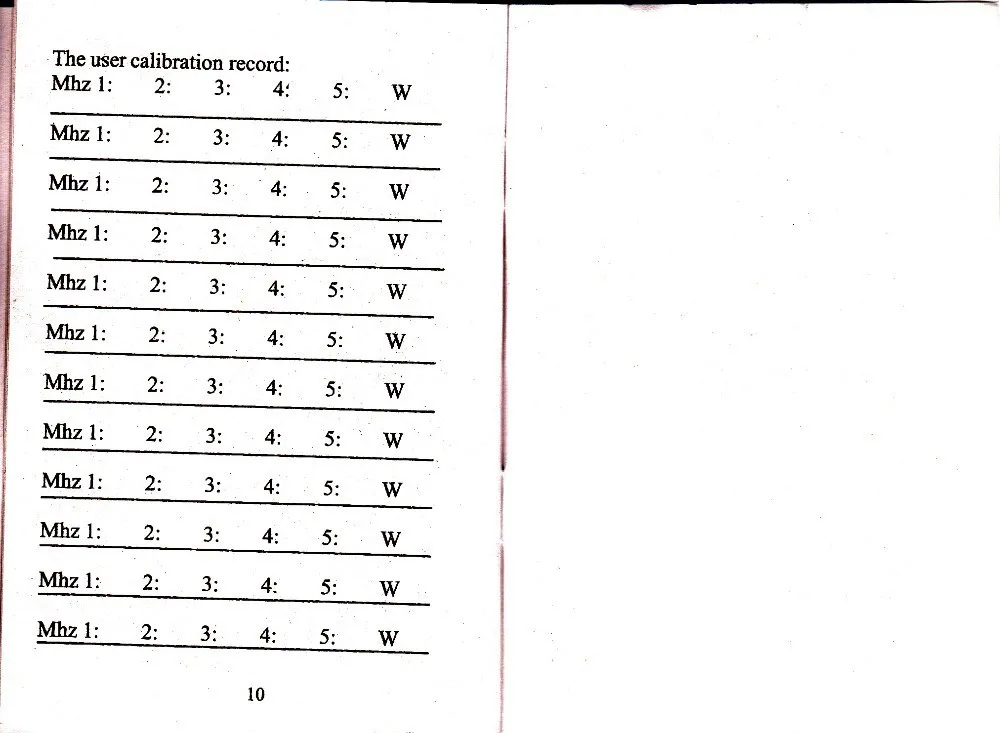 The user calibration record:
Mhz 1: 2: 3: 4: 5: W

Mhz 1: 2: 3: 4: 5: W

Mhz 1: 2: 3: 4: 5: W

Mhz 1: 2: 3: 4: 5: W

Mhz 1: 2: 3: 4: 5: W

Mhz 1: 2: 3: 4: 5: W

Mhz 1: 2: 3: 4: 5: W

Mhz 1: 2: 3: 4: 5: W

Mhz 1: 2: 3: 4: 5: W

Mhz 1: 2: 3: 4: 5: W

Mhz 1: 2: 3: 4: 5: W

Mhz 1: 2: 3: 4: 5: W

10